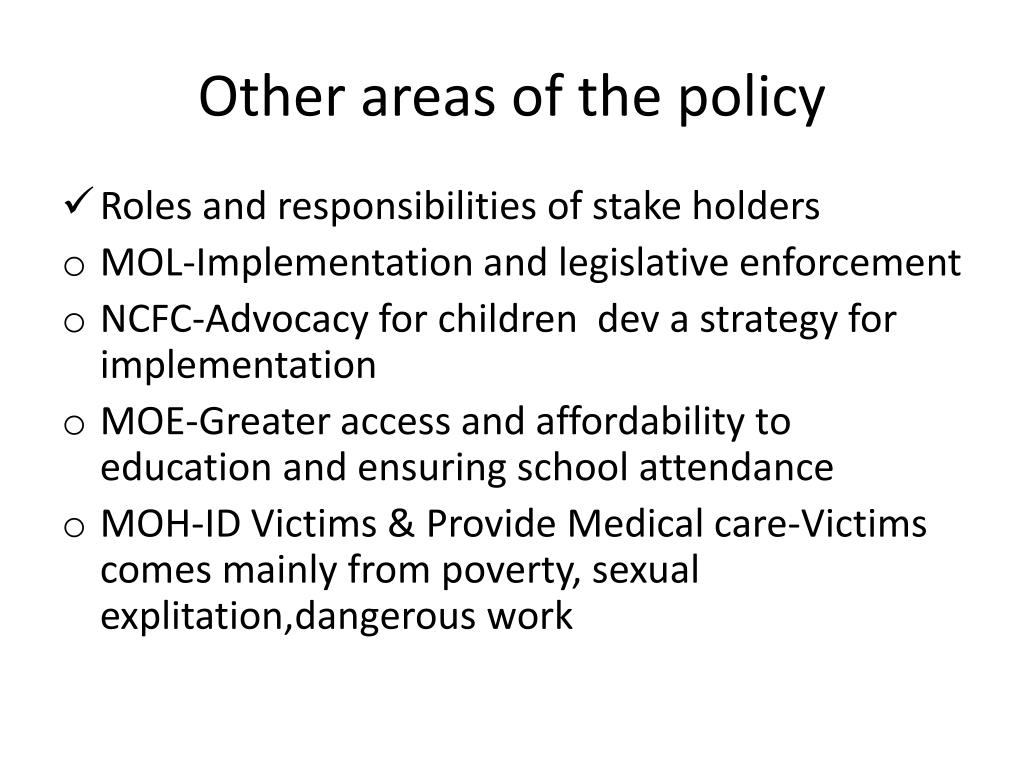 Other areas of the policy

✓ Roles and responsibilities of stake holders
o MOL-Implementation and legislative enforcement
o NCFC-Advocacy for children  dev a strategy for implementation
o MOE-Greater access and affordability to education and ensuring school attendance
o MOH-ID Victims & Provide Medical care-Victims comes mainly from poverty, sexual explitation,dangerous work